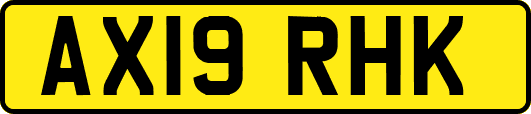 AX19 RHK